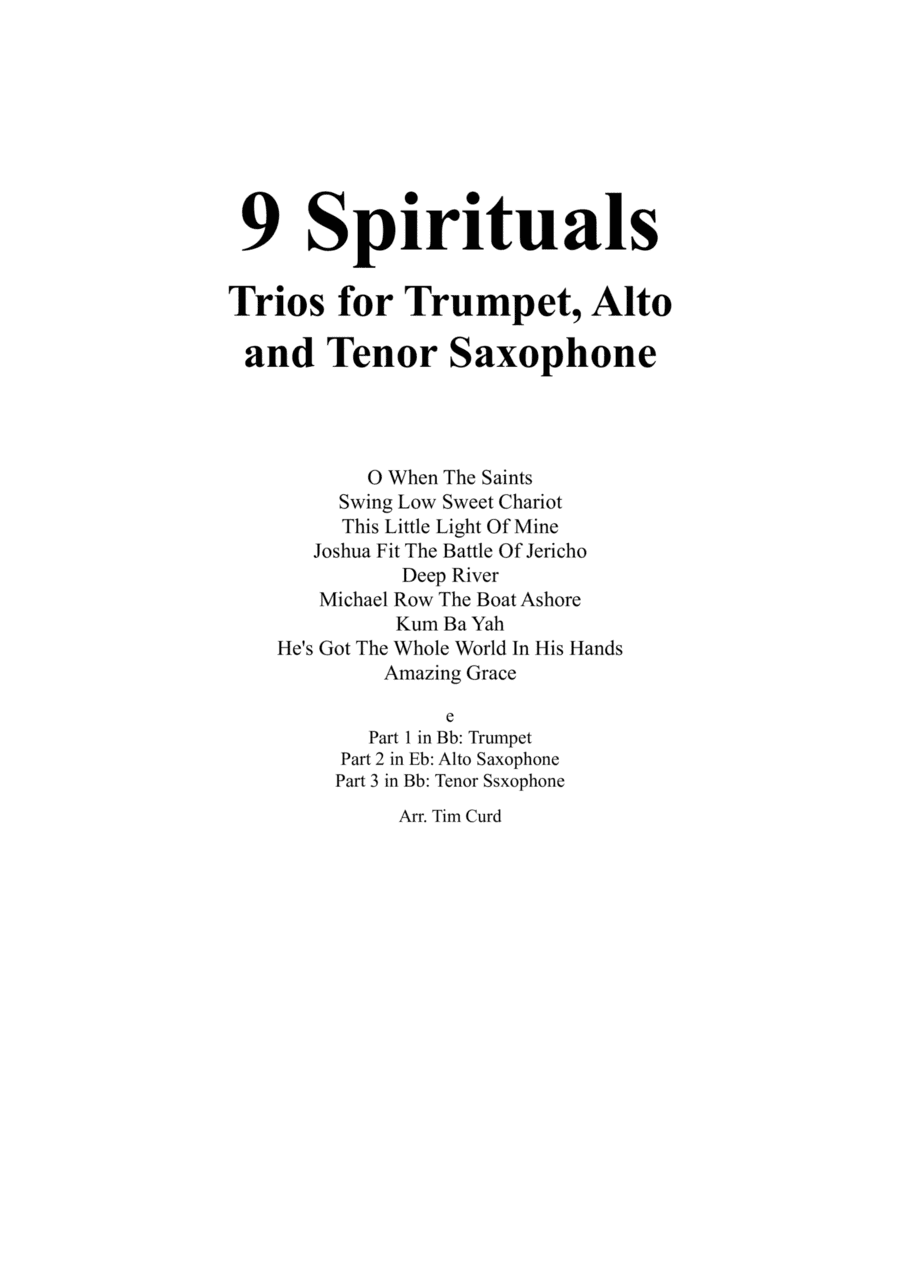 9 Spirituals
Trios for Trumpet, Alto and Tenor Saxophone

O When The Saints
Swing Low Sweet Chariot
This Little Light Of Mine
Joshua Fit The Battle Of Jericho
Deep River
Michael Row The Boat Ashore
Kum Ba Yah
He's Got The Whole World In His Hands
Amazing Grace

e
Part 1 in Bb: Trumpet
Part 2 in Eb: Alto Saxophone
Part 3 in Bb: Tenor Ssxophone

Arr. Tim Curd